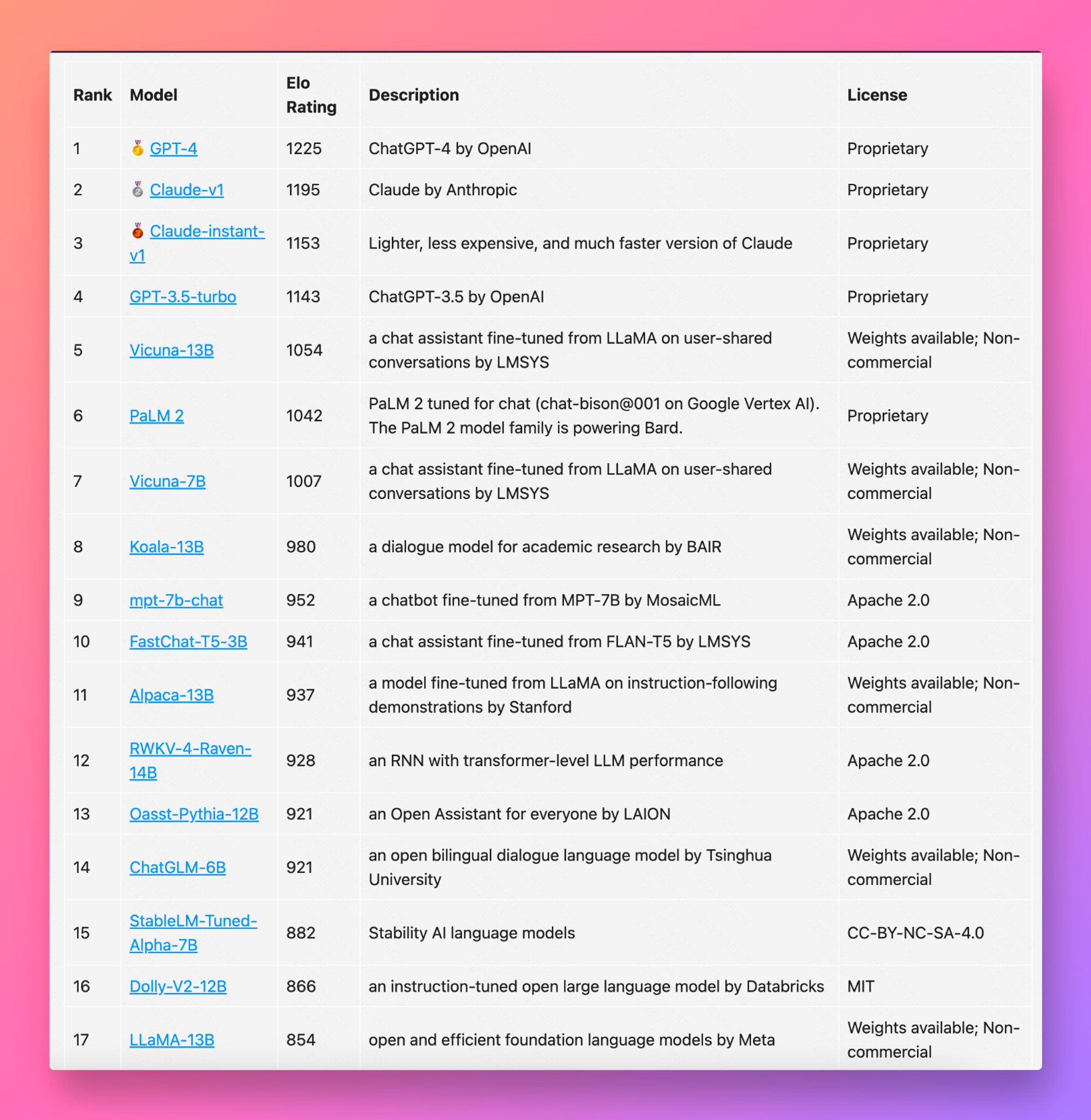 | Rank | Model | Elo Rating | Description | License |
|---|---|---|---|---|
| 1 | 🥇 GPT-4 | 1225 | ChatGPT-4 by OpenAI | Proprietary |
| 2 | 🥈 Claude-v1 | 1195 | Claude by Anthropic | Proprietary |
| 3 | 🥉 Claude-instant-v1 | 1153 | Lighter, less expensive, and much faster version of Claude | Proprietary |
| 4 | GPT-3.5-turbo | 1143 | ChatGPT-3.5 by OpenAI | Proprietary |
| 5 | Vicuna-13B | 1054 | a chat assistant fine-tuned from LLaMA on user-shared conversations by LMSYS | Weights available; Non-commercial |
| 6 | PaLM 2 | 1042 | PaLM 2 tuned for chat (chat-bison@001 on Google Vertex AI). The PaLM 2 model family is powering Bard. | Proprietary |
| 7 | Vicuna-7B | 1007 | a chat assistant fine-tuned from LLaMA on user-shared conversations by LMSYS | Weights available; Non-commercial |
| 8 | Koala-13B | 980 | a dialogue model for academic research by BAIR | Weights available; Non-commercial |
| 9 | mpt-7b-chat | 952 | a chatbot fine-tuned from MPT-7B by MosaicML | Apache 2.0 |
| 10 | FastChat-T5-3B | 941 | a chat assistant fine-tuned from FLAN-T5 by LMSYS | Apache 2.0 |
| 11 | Alpaca-13B | 937 | a model fine-tuned from LLaMA on instruction-following demonstrations by Stanford | Weights available; Non-commercial |
| 12 | RWKV-4-Raven-14B | 928 | an RNN with transformer-level LLM performance | Apache 2.0 |
| 13 | Oasst-Pythia-12B | 921 | an Open Assistant for everyone by LAION | Apache 2.0 |
| 14 | ChatGLM-6B | 921 | an open bilingual dialogue language model by Tsinghua University | Weights available; Non-commercial |
| 15 | StableLM-Tuned-Alpha-7B | 882 | Stability AI language models | CC-BY-NC-SA-4.0 |
| 16 | Dolly-V2-12B | 866 | an instruction-tuned open large language model by Databricks | MIT |
| 17 | LLaMA-13B | 854 | open and efficient foundation language models by Meta | Weights available; Non-commercial |